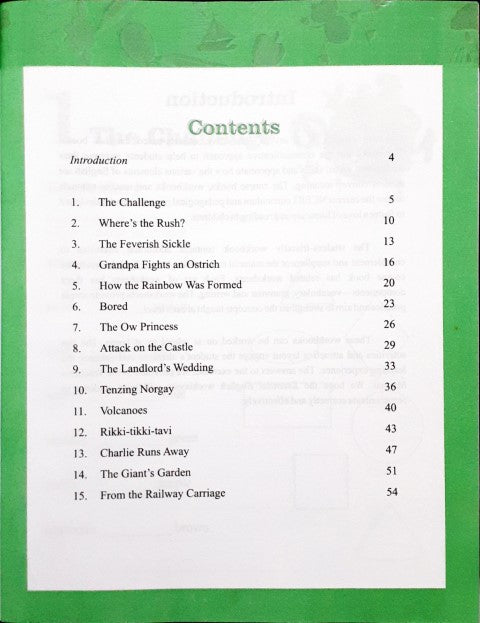 Contents

Introduction 4

1. The Challenge 5
2. Where's the Rush? 10
3. The Feverish Sickle 13
4. Grandpa Fights an Ostrich 16
5. How the Rainbow Was Formed 20
6. Bored 23
7. The Ow Princess 26
8. Attack on the Castle 29
9. The Landlord's Wedding 33
10. Tenzing Norgay 36
11. Volcanoes 40
12. Rikki-tikki-tavi 43
13. Charlie Runs Away 47
14. The Giant's Garden 51
15. From the Railway Carriage 54